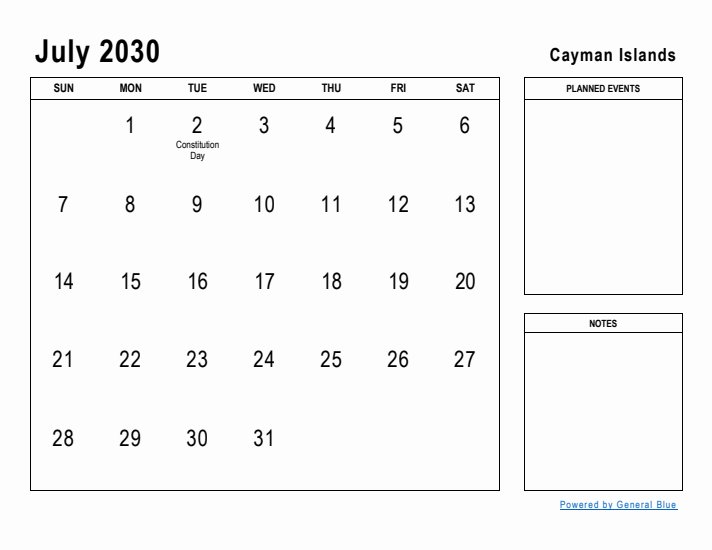 July 2030

Cayman Islands

| SUN | MON | TUE | WED | THU | FRI | SAT |
|---|---|---|---|---|---|---|
| | 1 | 2 Constitution Day | 3 | 4 | 5 | 6 |
| 7 | 8 | 9 | 10 | 11 | 12 | 13 |
| 14 | 15 | 16 | 17 | 18 | 19 | 20 |
| 21 | 22 | 23 | 24 | 25 | 26 | 27 |
| 28 | 29 | 30 | 31 | | | |

PLANNED EVENTS

NOTES

Powered by General Blue